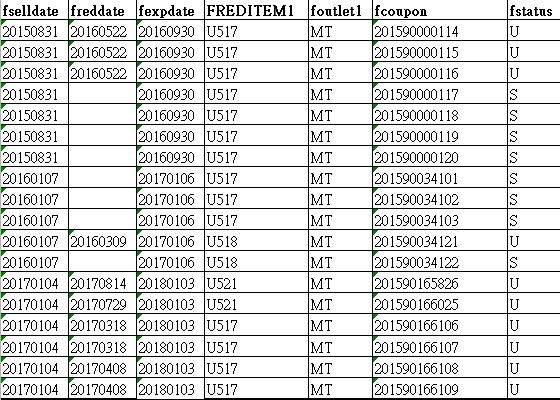 | fselldate | freddate | fexpdate | FREDITEM1 | foutlet1 | fcoupon | fstatus |
|---|---|---|---|---|---|---|
| 20150831 | 20160522 | 20160930 | U517 | MT | 201590000114 | U |
| 20150831 | 20160522 | 20160930 | U517 | MT | 201590000115 | U |
| 20150831 | 20160522 | 20160930 | U517 | MT | 201590000116 | U |
| 20150831 | | 20160930 | U517 | MT | 201590000117 | S |
| 20150831 | | 20160930 | U517 | MT | 201590000118 | S |
| 20150831 | | 20160930 | U517 | MT | 201590000119 | S |
| 20150831 | | 20160930 | U517 | MT | 201590000120 | S |
| 20160107 | | 20170106 | U517 | MT | 201590034101 | S |
| 20160107 | | 20170106 | U517 | MT | 201590034102 | S |
| 20160107 | | 20170106 | U517 | MT | 201590034103 | S |
| 20160107 | 20160309 | 20170106 | U518 | MT | 201590034121 | U |
| 20160107 | | 20170106 | U518 | MT | 201590034122 | S |
| 20170104 | 20170814 | 20180103 | U521 | MT | 201590165826 | U |
| 20170104 | 20170729 | 20180103 | U521 | MT | 201590166025 | U |
| 20170104 | 20170318 | 20180103 | U517 | MT | 201590166106 | U |
| 20170104 | 20170318 | 20180103 | U517 | MT | 201590166107 | U |
| 20170104 | 20170408 | 20180103 | U517 | MT | 201590166108 | U |
| 20170104 | 20170408 | 20180103 | U517 | MT | 201590166109 | U |